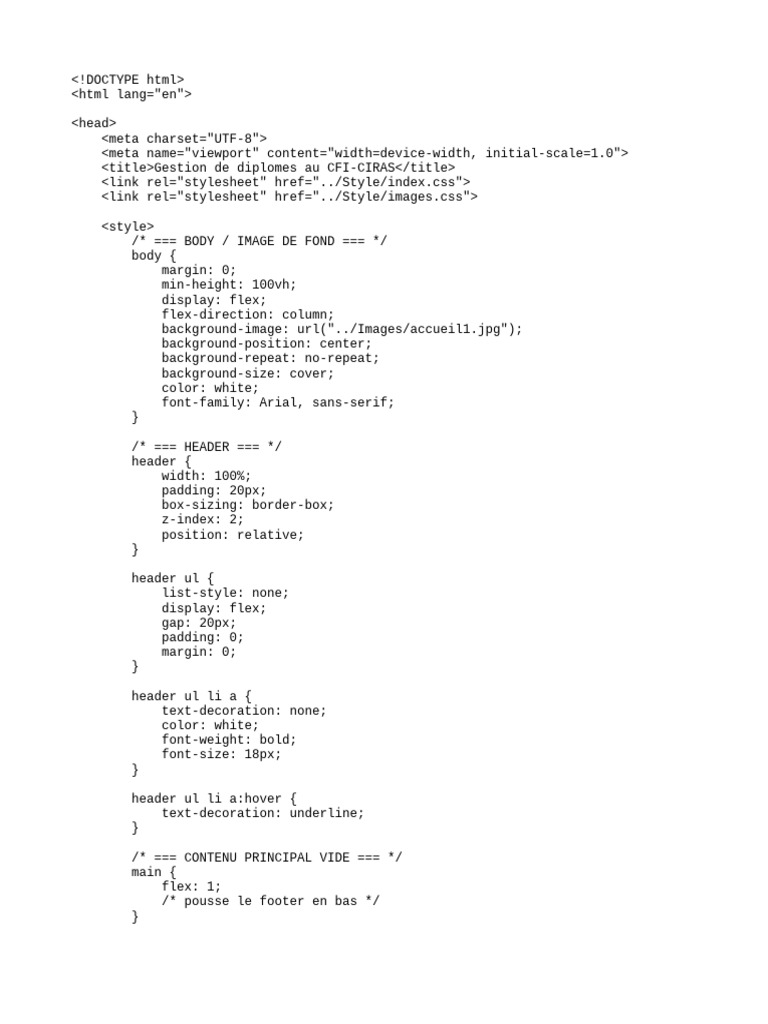 <!DOCTYPE html>
<html lang="en">

<head>
    <meta charset="UTF-8">
    <meta name="viewport" content="width=device-width, initial-scale=1.0">
    <title>Gestion de diplomes au CFI-CIRAS</title>
    <link rel="stylesheet" href="../Style/index.css">
    <link rel="stylesheet" href="../Style/images.css">

    <style>
        /* === BODY / IMAGE DE FOND === */
        body {
            margin: 0;
            min-height: 100vh;
            display: flex;
            flex-direction: column;
            background-image: url("../Images/accueil1.jpg");
            background-position: center;
            background-repeat: no-repeat;
            background-size: cover;
            color: white;
            font-family: Arial, sans-serif;
        }

        /* === HEADER === */
        header {
            width: 100%;
            padding: 20px;
            box-sizing: border-box;
            z-index: 2;
            position: relative;
        }

        header ul {
            list-style: none;
            display: flex;
            gap: 20px;
            padding: 0;
            margin: 0;
        }

        header ul li a {
            text-decoration: none;
            color: white;
            font-weight: bold;
            font-size: 18px;
        }

        header ul li a:hover {
            text-decoration: underline;
        }

        /* === CONTENU PRINCIPAL VIDE === */
        main {
            flex: 1;
            /* pousse le footer en bas */
        }